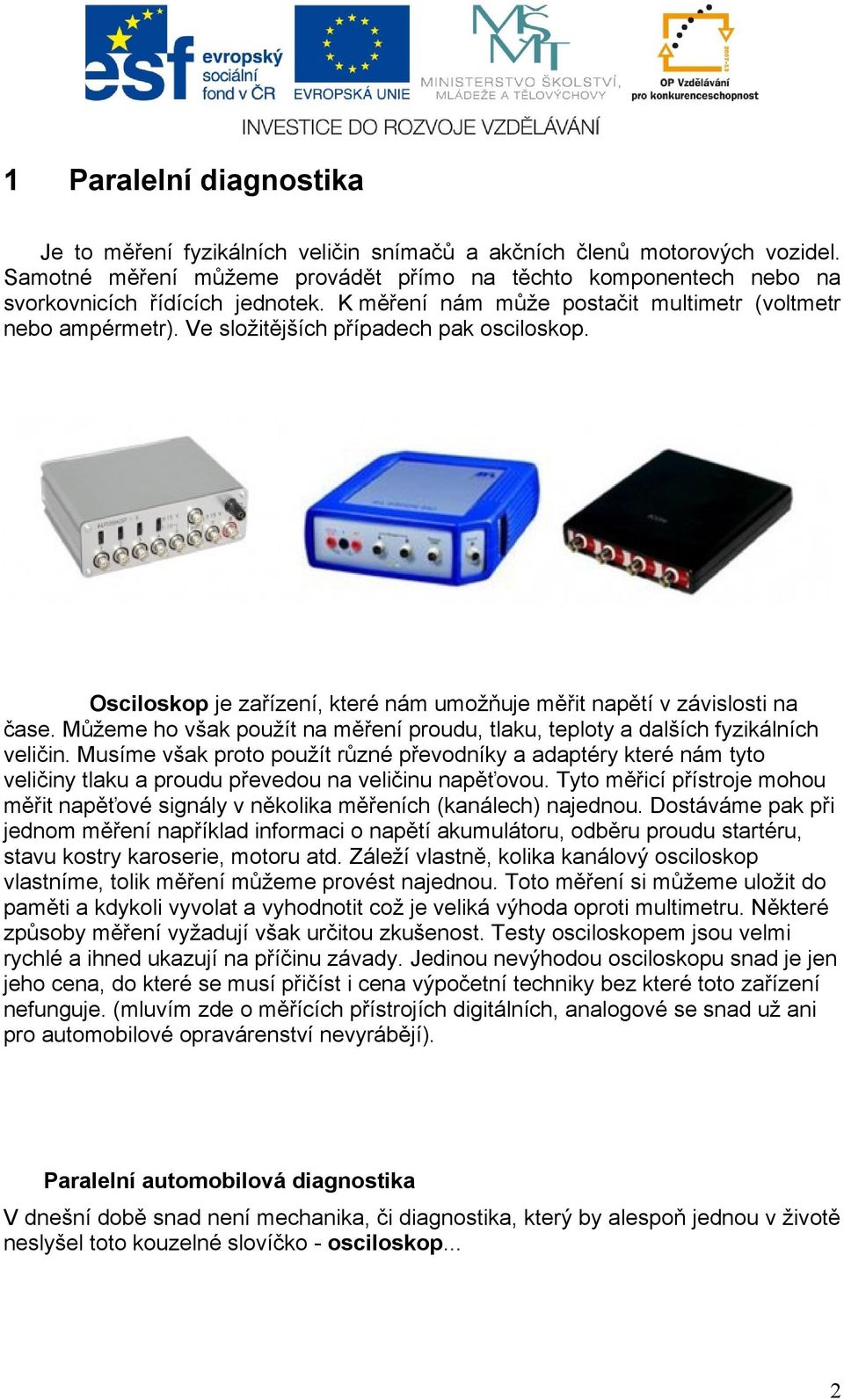 esf evropský sociální fond v ČR
EVROPSKÁ UNIE
MINISTERSTVO ŠKOLSTVÍ, MLÁDEŽE A TĚLOVÝCHOVY
OP Vzdělávání pro konkurenceschopnost
INVESTICE DO ROZVOJE VZDĚLÁVÁNÍ

1 Paralelní diagnostika

Je to měření fyzikálních veličin snímačů a akčních členů motorových vozidel. Samotné měření můžeme provádět přímo na těchto komponentech nebo na svorkovnicích řídících jednotek. K měření nám může postačit multimetr (voltmetr nebo ampérmetr). Ve složitějších případech pak osciloskop.

Osciloskop je zařízení, které nám umožňuje měřit napětí v závislosti na čase. Můžeme ho však použít na měření proudu, tlaku, teploty a dalších fyzikálních veličin. Musíme však proto použít různé převodníky a adaptéry které nám tyto veličiny tlaku a proudu převedou na veličinu napěťovou. Tyto měřicí přístroje mohou měřit napěťové signály v několika měřeních (kanálech) najednou. Dostáváme pak při jednom měření například informaci o napětí akumulátoru, odběru proudu startéru, stavu kostry karoserie, motoru atd. Záleží vlastně, kolika kanálový osciloskop vlastníme, tolik měření můžeme provést najednou. Toto měření si můžeme uložit do paměti a kdykoli vyvolat a vyhodnotit což je veliká výhoda oproti multimetru. Některé způsoby měření vyžadují však určitou zkušenost. Testy osciloskopem jsou velmi rychlé a ihned ukazují na příčinu závady. Jedinou nevýhodou osciloskopu snad je jen jeho cena, do které se musí přičíst i cena výpočetní techniky bez které toto zařízení nefunguje. (mluvím zde o měřících přístrojích digitálních, analogové se snad už ani pro automobilové opravárenství nevyrábějí).

Paralelní automobilová diagnostika

V dnešní době snad není mechanika, či diagnostika, který by alespoň jednou v životě neslyšel toto kouzelné slovíčko - osciloskop...

2